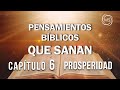 PENSAMIENTOS BÍBLICOS
QUE SANAN
CAPÍTULO 6 PROSPERIDAD